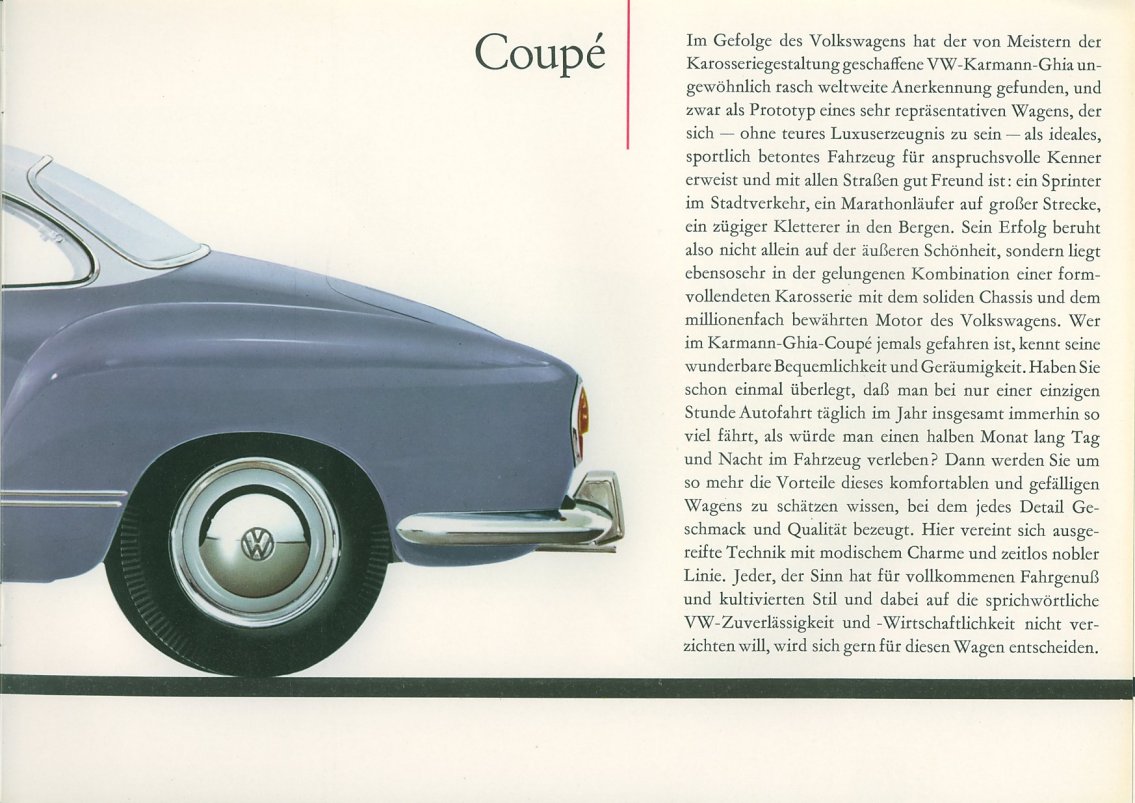 Coupé

Im Gefolge des Volkswagens hat der von Meistern der Karosseriegestaltung geschaffene VW-Karmann-Ghia ungewöhnlich rasch weltweite Anerkennung gefunden, und zwar als Prototyp eines sehr repräsentativen Wagens, der sich — ohne teures Luxuserzeugnis zu sein — als ideales, sportlich betontes Fahrzeug für anspruchsvolle Kenner erweist und mit allen Straßen gut Freund ist: ein Sprinter im Stadtverkehr, ein Marathonläufer auf großer Strecke, ein zügiger Kletterer in den Bergen. Sein Erfolg beruht also nicht allein auf der äußeren Schönheit, sondern liegt ebensosehr in der gelungenen Kombination einer formvollendeten Karosserie mit dem soliden Chassis und dem millionenfach bewährten Motor des Volkswagens. Wer im Karmann-Ghia-Coupé jemals gefahren ist, kennt seine wunderbare Bequemlichkeit und Geräumigkeit. Haben Sie schon einmal überlegt, daß man bei nur einer einzigen Stunde Autofahrt täglich im Jahr insgesamt immerhin so viel fährt, als würde man einen halben Monat lang Tag und Nacht im Fahrzeug verleben? Dann werden Sie um so mehr die Vorteile dieses komfortablen und gefälligen Wagens zu schätzen wissen, bei dem jedes Detail Geschmack und Qualität bezeugt. Hier vereint sich ausgereifte Technik mit modischem Charme und zeitlos nobler Linie. Jeder, der Sinn hat für vollkommenen Fahrgenuß und kultivierten Stil und dabei auf die sprichwörtliche VW-Zuverlässigkeit und -Wirtschaftlichkeit nicht verzichten will, wird sich gern für diesen Wagen entscheiden.